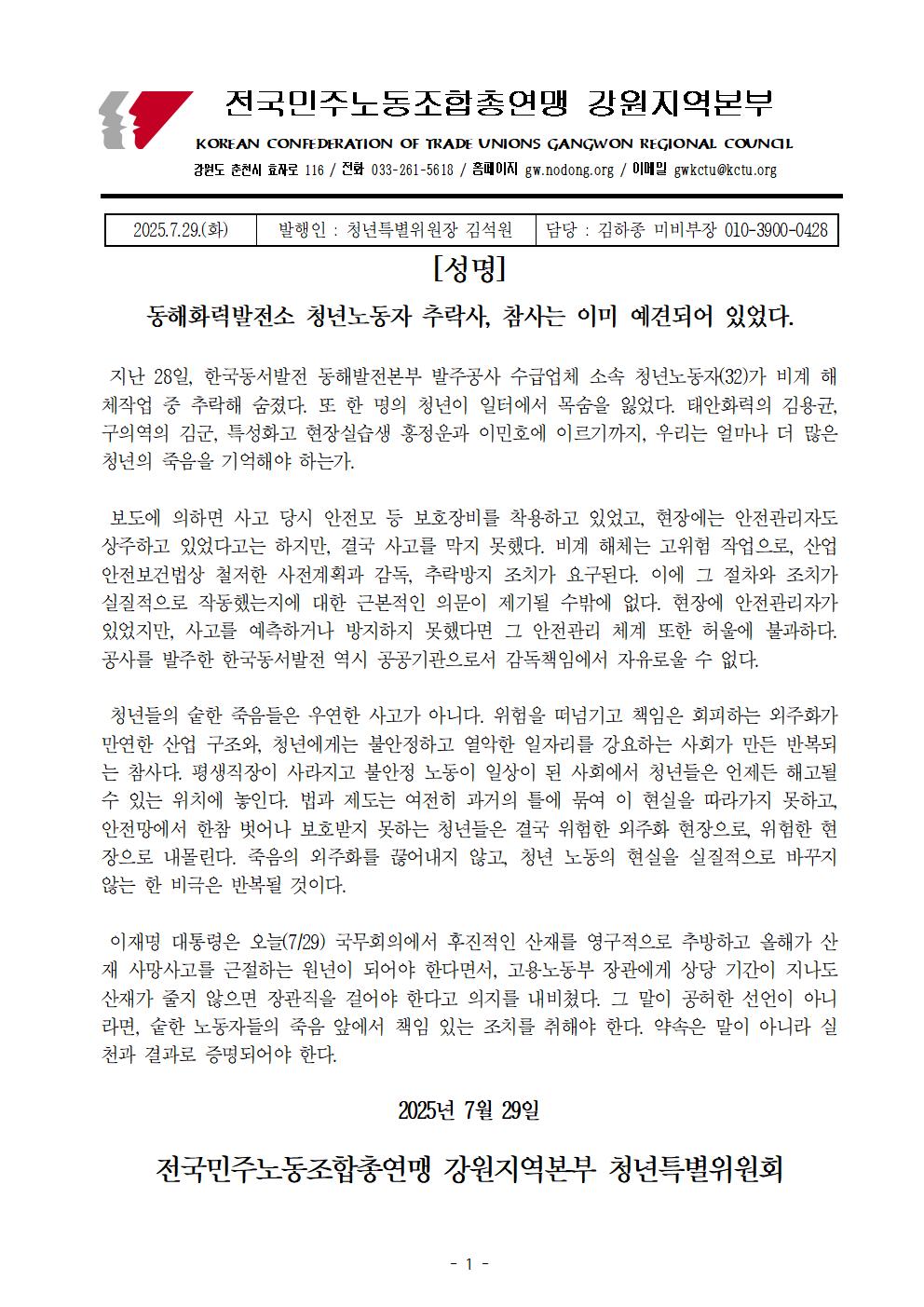 전국민주노동조합총연맹 강원지역본부
KOREAN CONFEDERATION OF TRADE UNIONS GANGWON REGIONAL COUNCIL
강원도 춘천시 효자로 116 / 전화 033-261-5618 / 홈페이지 gw.nodong.org / 이메일 gwkctu@kctu.org

| 2025.7.29.(화) | 발행인 : 청년특별위원장 김석원 | 담당 : 김하종 미비부장 010-3900-0428 |
|---|---|---|

[성명]

동해화력발전소 청년노동자 추락사, 참사는 이미 예견되어 있었다.

지난 28일, 한국동서발전 동해발전본부 발주공사 수급업체 소속 청년노동자(32)가 비계 해체작업 중 추락해 숨졌다. 또 한 명의 청년이 일터에서 목숨을 잃었다. 태안화력의 김용균, 구의역의 김군, 특성화고 현장실습생 홍정운과 이민호에 이르기까지, 우리는 얼마나 더 많은 청년의 죽음을 기억해야 하는가.

보도에 의하면 사고 당시 안전모 등 보호장비를 착용하고 있었고, 현장에는 안전관리자도 상주하고 있었다고는 하지만, 결국 사고를 막지 못했다. 비계 해체는 고위험 작업으로, 산업안전보건법상 철저한 사전계획과 감독, 추락방지 조치가 요구된다. 이에 그 절차와 조치가 실질적으로 작동했는지에 대한 근본적인 의문이 제기될 수밖에 없다. 현장에 안전관리자가 있었지만, 사고를 예측하거나 방지하지 못했다면 그 안전관리 체계 또한 허울에 불과하다. 공사를 발주한 한국동서발전 역시 공공기관으로서 감독책임에서 자유로울 수 없다.

청년들의 숱한 죽음들은 우연한 사고가 아니다. 위험을 떠넘기고 책임은 회피하는 외주화가 만연한 산업 구조와, 청년에게는 불안정하고 열악한 일자리를 강요하는 사회가 만든 반복되는 참사다. 평생직장이 사라지고 불안정 노동이 일상이 된 사회에서 청년들은 언제든 해고될 수 있는 위치에 놓인다. 법과 제도는 여전히 과거의 틀에 묶여 이 현실을 따라가지 못하고, 안전망에서 한참 벗어나 보호받지 못하는 청년들은 결국 위험한 외주화 현장으로, 위험한 현장으로 내몰린다. 죽음의 외주화를 끊어내지 않고, 청년 노동의 현실을 실질적으로 바꾸지 않는 한 비극은 반복될 것이다.

이재명 대통령은 오늘(7/29) 국무회의에서 후진적인 산재를 영구적으로 추방하고 올해가 산재 사망사고를 근절하는 원년이 되어야 한다면서, 고용노동부 장관에게 상당 기간이 지나도 산재가 줄지 않으면 장관직을 걸어야 한다고 의지를 내비쳤다. 그 말이 공허한 선언이 아니라면, 숱한 노동자들의 죽음 앞에서 책임 있는 조치를 취해야 한다. 약속은 말이 아니라 실천과 결과로 증명되어야 한다.

2025년 7월 29일

전국민주노동조합총연맹 강원지역본부 청년특별위원회

- 1 -